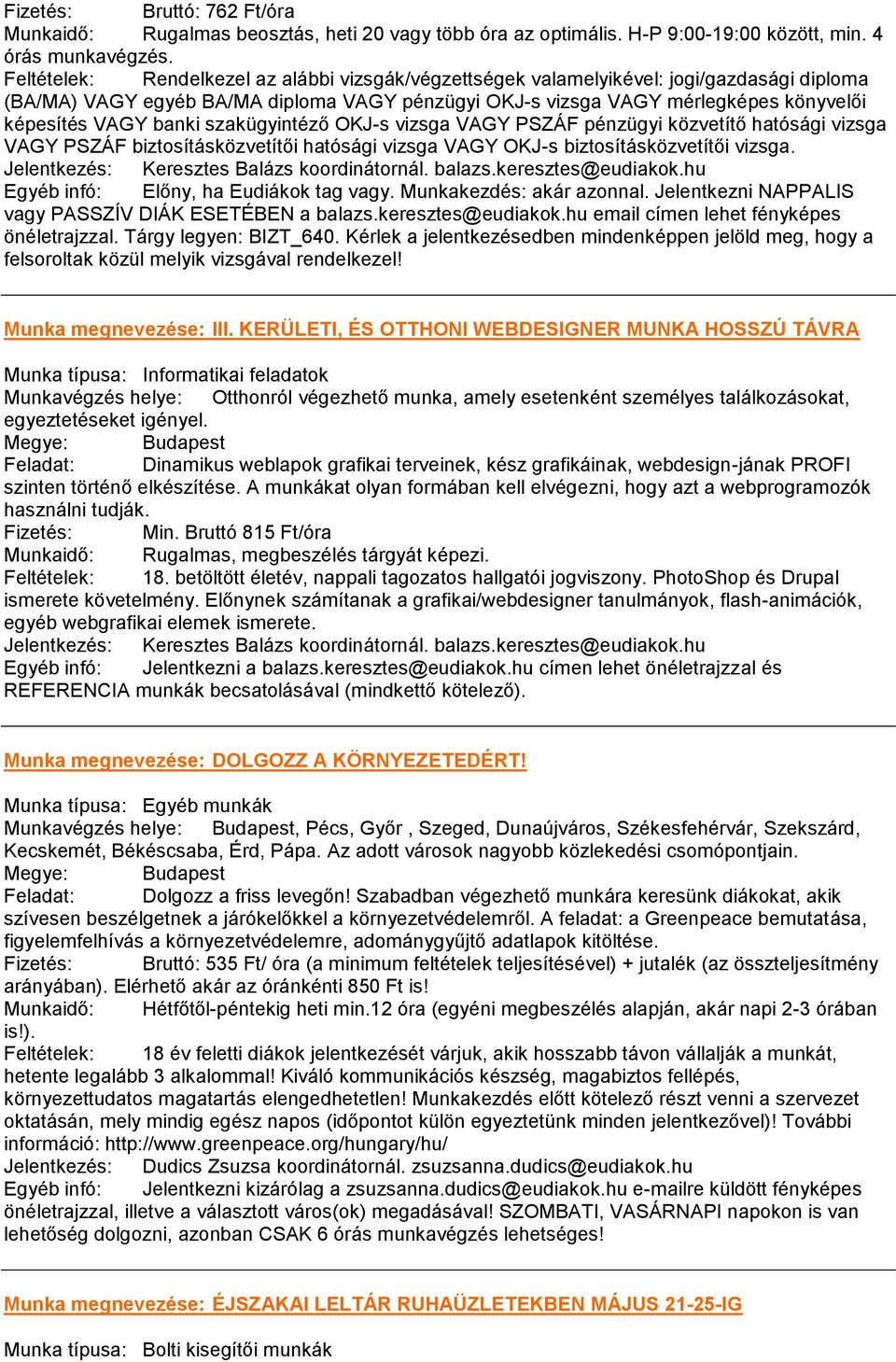 Fizetés: Bruttó: 762 Ft/óra
Munkaidő: Rugalmas beosztás, heti 20 vagy több óra az optimális. H-P 9:00-19:00 között, min. 4 órás munkavégzés.
Feltételek: Rendelkezel az alábbi vizsgák/végzettségek valamelyikével: jogi/gazdasági diploma (BA/MA) VAGY egyéb BA/MA diploma VAGY pénzügyi OKJ-s vizsga VAGY mérlegképes könyvelői képesítés VAGY banki szakügyintéző OKJ-s vizsga VAGY PSZÁF pénzügyi közvetítő hatósági vizsga VAGY PSZÁF biztosításközvetítői hatósági vizsga VAGY OKJ-s biztosításközvetítői vizsga.
Jelentkezés: Keresztes Balázs koordinátornál. balazs.keresztes@eudiakok.hu
Egyéb infó: Előny, ha Eudiákok tag vagy. Munkakezdés: akár azonnal. Jelentkezni NAPPALIS vagy PASSZÍV DIÁK ESETÉBEN a balazs.keresztes@eudiakok.hu email címen lehet fényképes önéletrajzzal. Tárgy legyen: BIZT_640. Kérlek a jelentkezésedben mindenképpen jelöld meg, hogy a felsoroltak közül melyik vizsgával rendelkezel!

Munka megnevezése: III. KERÜLETI, ÉS OTTHONI WEBDESIGNER MUNKA HOSSZÚ TÁVRA

Munka típusa: Informatikai feladatok
Munkavégzés helye: Otthonról végezhető munka, amely esetenként személyes találkozásokat, egyeztetéseket igényel.
Megye: Budapest
Feladat: Dinamikus weblapok grafikai terveinek, kész grafikáinak, webdesign-jának PROFI szinten történő elkészítése. A munkákat olyan formában kell elvégezni, hogy azt a webprogramozók használni tudják.
Fizetés: Min. Bruttó 815 Ft/óra
Munkaidő: Rugalmas, megbeszélés tárgyát képezi.
Feltételek: 18. betöltött életév, nappali tagozatos hallgatói jogviszony. PhotoShop és Drupal ismerete követelmény. Előnynek számítanak a grafikai/webdesigner tanulmányok, flash-animációk, egyéb webgrafikai elemek ismerete.
Jelentkezés: Keresztes Balázs koordinátornál. balazs.keresztes@eudiakok.hu
Egyéb infó: Jelentkezni a balazs.keresztes@eudiakok.hu címen lehet önéletrajzzal és REFERENCIA munkák becsatolásával (mindkettő kötelező).

Munka megnevezése: DOLGOZZ A KÖRNYEZETEDÉRT!

Munka típusa: Egyéb munkák
Munkavégzés helye: Budapest, Pécs, Győr , Szeged, Dunaújváros, Székesfehérvár, Szekszárd, Kecskemét, Békéscsaba, Érd, Pápa. Az adott városok nagyobb közlekedési csomópontjain.
Megye: Budapest
Feladat: Dolgozz a friss levegőn! Szabadban végezhető munkára keresünk diákokat, akik szívesen beszélgetnek a járókelőkkel a környezetvédelemről. A feladat: a Greenpeace bemutatása, figyelemfelhívás a környezetvédelemre, adománygyűjtő adatlapok kitöltése.
Fizetés: Bruttó: 535 Ft/ óra (a minimum feltételek teljesítésével) + jutalék (az összteljesítmény arányában). Elérhető akár az óránkénti 850 Ft is!
Munkaidő: Hétfőtől-péntekig heti min.12 óra (egyéni megbeszélés alapján, akár napi 2-3 órában is!).
Feltételek: 18 év feletti diákok jelentkezését várjuk, akik hosszabb távon vállalják a munkát, hetente legalább 3 alkalommal! Kiváló kommunikációs készség, magabiztos fellépés, környezettudatos magatartás elengedhetetlen! Munkakezdés előtt kötelező részt venni a szervezet oktatásán, mely mindig egész napos (időpontot külön egyeztetünk minden jelentkezővel)! További információ: http://www.greenpeace.org/hungary/hu/
Jelentkezés: Dudics Zsuzsa koordinátornál. zsuzsanna.dudics@eudiakok.hu
Egyéb infó: Jelentkezni kizárólag a zsuzsanna.dudics@eudiakok.hu e-mailre küldött fényképes önéletrajzzal, illetve a választott város(ok) megadásával! SZOMBATI, VASÁRNAPI napokon is van lehetőség dolgozni, azonban CSAK 6 órás munkavégzés lehetséges!

Munka megnevezése: ÉJSZAKAI LELTÁR RUHAÜZLETEKBEN MÁJUS 21-25-IG

Munka típusa: Bolti kisegítői munkák